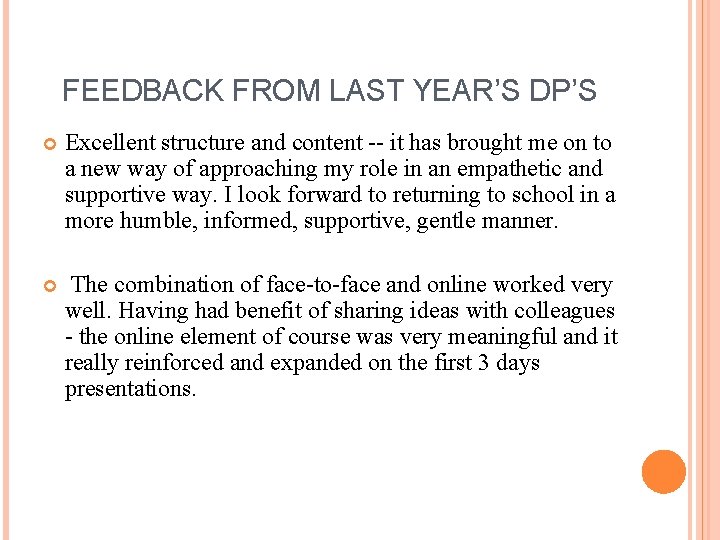 FEEDBACK FROM LAST YEAR'S DP'S

• Excellent structure and content -- it has brought me on to a new way of approaching my role in an empathetic and supportive way. I look forward to returning to school in a more humble, informed, supportive, gentle manner.

• The combination of face-to-face and online worked very well. Having had benefit of sharing ideas with colleagues - the online element of course was very meaningful and it really reinforced and expanded on the first 3 days presentations.